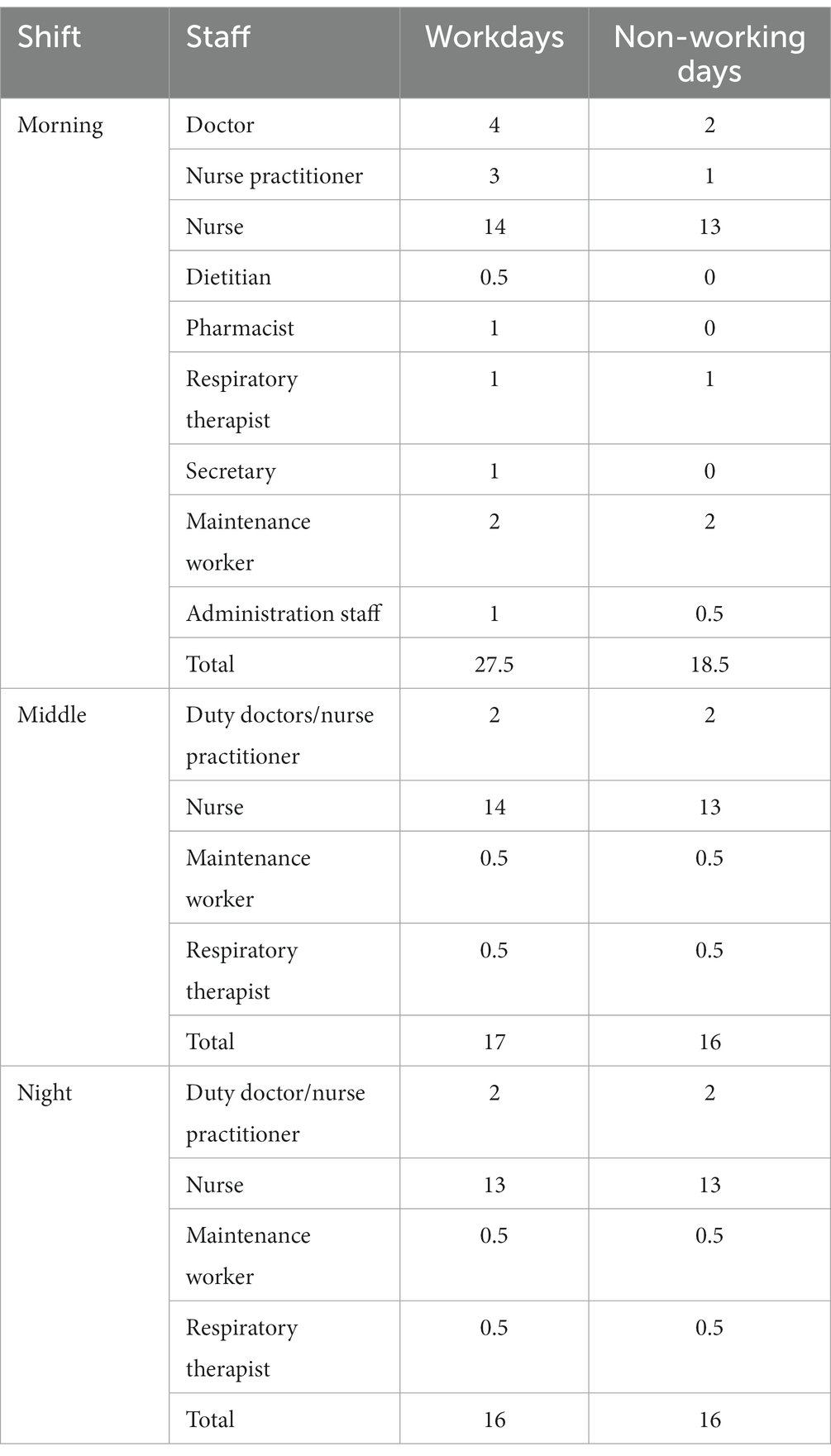 | Shift | Staff | Workdays | Non-working days |
|---|---|---|---|
| Morning | Doctor | 4 | 2 |
| | Nurse practitioner | 3 | 1 |
| | Nurse | 14 | 13 |
| | Dietitian | 0.5 | 0 |
| | Pharmacist | 1 | 0 |
| | Respiratory therapist | 1 | 1 |
| | Secretary | 1 | 0 |
| | Maintenance worker | 2 | 2 |
| | Administration staff | 1 | 0.5 |
| | Total | 27.5 | 18.5 |
| Middle | Duty doctors/nurse practitioner | 2 | 2 |
| | Nurse | 14 | 13 |
| | Maintenance worker | 0.5 | 0.5 |
| | Respiratory therapist | 0.5 | 0.5 |
| | Total | 17 | 16 |
| Night | Duty doctor/nurse practitioner | 2 | 2 |
| | Nurse | 13 | 13 |
| | Maintenance worker | 0.5 | 0.5 |
| | Respiratory therapist | 0.5 | 0.5 |
| | Total | 16 | 16 |